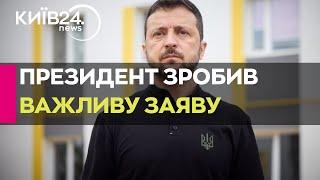 КИЇВ24.
news

ПРЕЗИДЕНТ ЗРОБИВ
ВАЖЛИВУ ЗАЯВУ